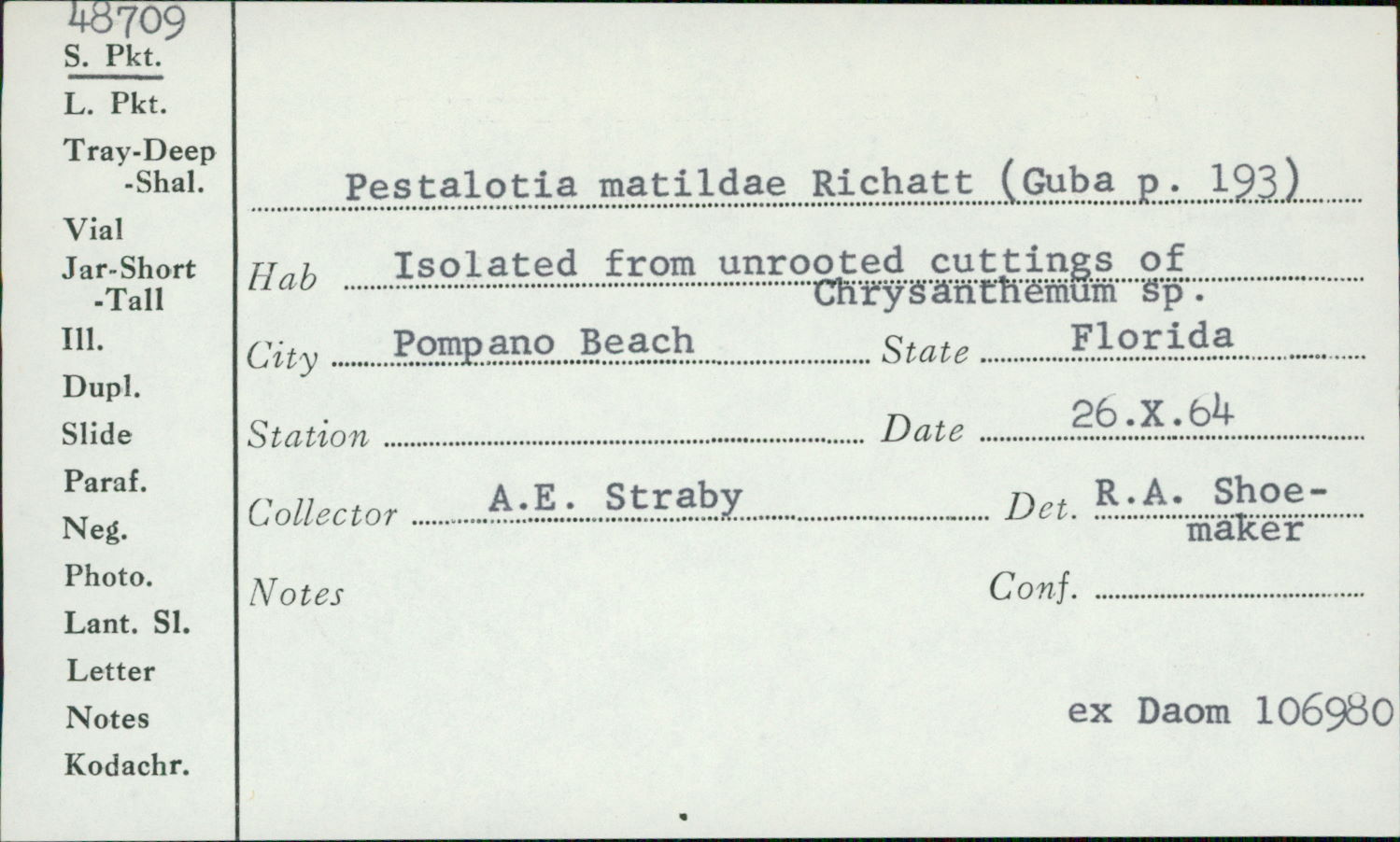 48709
S. Pkt.
L. Pkt.
Tray-Deep
-Shal.
Vial
Jar-Short
-Tall
Ill.
Dupl.
Slide
Paraf.
Neg.
Photo.
Lant. Sl.
Letter
Notes
Kodachr.

Pestalotia matildae Richatt (Guba p. 193)

Hab Isolated from unrooted cuttings of Chrysanthemum sp.

City Pompano Beach State Florida

Station Date 26.X.64

Collector A.E. Straby Det. R.A. Shoemaker

Notes Conf.

ex Daom 106980